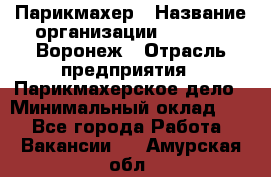 Парикмахер   Название организации   Воронеж   Отрасль предприятия   Парикмахерское дело   Минимальный оклад   Все города Работа Вакансии   Амурская обл